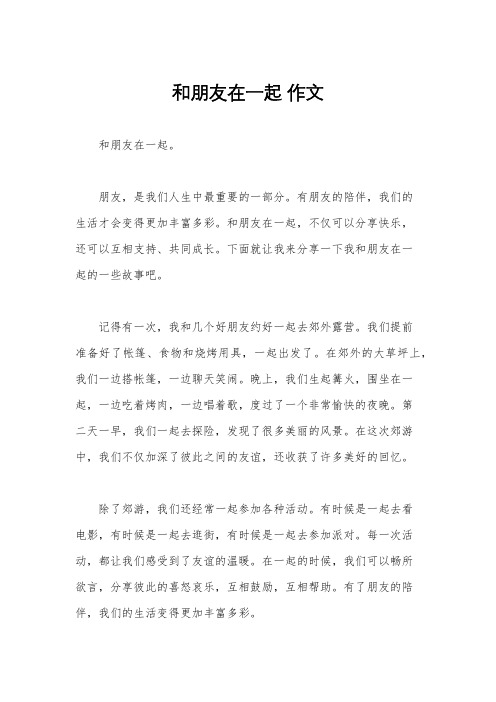 和朋友在一起 作文

和朋友在一起。

朋友，是我们人生中最重要的一部分。有朋友的陪伴，我们的生活才会变得更加丰富多彩。和朋友在一起，不仅可以分享快乐，还可以互相支持、共同成长。下面就让我来分享一下我和朋友在一起的一些故事吧。

记得有一次，我和几个好朋友约好一起去郊外露营。我们提前准备好了帐篷、食物和烧烤用具，一起出发了。在郊外的大草坪上，我们一边搭帐篷，一边聊天笑闹。晚上，我们生起篝火，围坐在一起，一边吃着烤肉，一边唱着歌，度过了一个非常愉快的夜晚。第二天一早，我们一起去探险，发现了很多美丽的风景。在这次郊游中，我们不仅加深了彼此之间的友谊，还收获了许多美好的回忆。

除了郊游，我们还经常一起参加各种活动。有时候是一起去看电影，有时候是一起去逛街，有时候是一起去参加派对。每一次活动，都让我们感受到了友谊的温暖。在一起的时候，我们可以畅所欲言，分享彼此的喜怒哀乐，互相鼓励，互相帮助。有了朋友的陪伴，我们的生活变得更加丰富多彩。